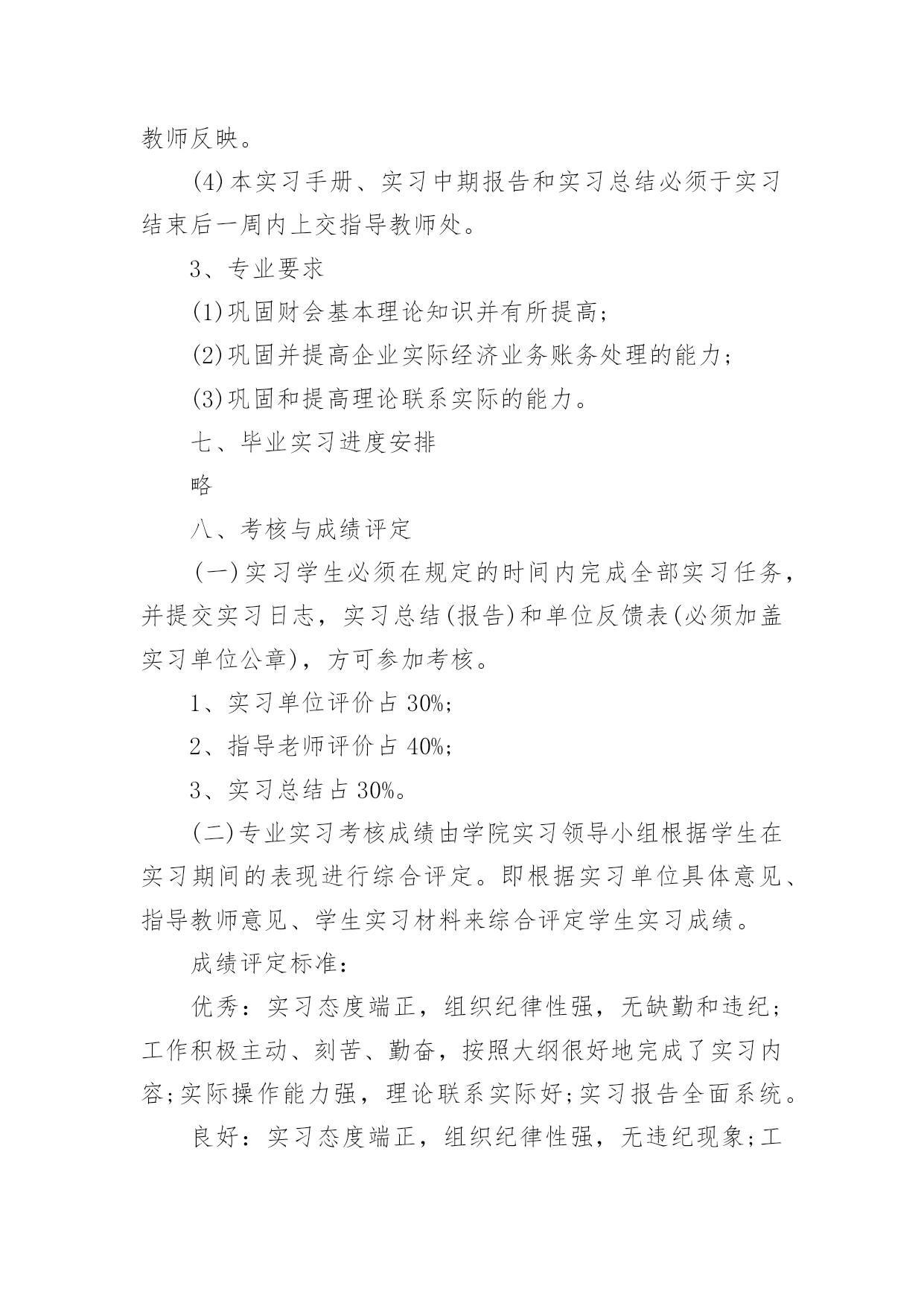 教师反映。

(4)本实习手册、实习中期报告和实习总结必须于实习结束后一周内上交指导教师处。

3、专业要求

(1)巩固财会基本理论知识并有所提高;

(2)巩固并提高企业实际经济业务账务处理的能力;

(3)巩固和提高理论联系实际的能力。

七、毕业实习进度安排

略

八、考核与成绩评定

(一)实习学生必须在规定的时间内完成全部实习任务，并提交实习日志，实习总结(报告)和单位反馈表(必须加盖实习单位公章)，方可参加考核。

1、实习单位评价占 30%;

2、指导老师评价占 40%;

3、实习总结占 30%。

(二)专业实习考核成绩由学院实习领导小组根据学生在实习期间的表现进行综合评定。即根据实习单位具体意见、指导教师意见、学生实习材料来综合评定学生实习成绩。

成绩评定标准:

优秀：实习态度端正，组织纪律性强，无缺勤和违纪;工作积极主动、刻苦、勤奋，按照大纲很好地完成了实习内容;实际操作能力强，理论联系实际好;实习报告全面系统。

良好：实习态度端正，组织纪律性强，无违纪现象;工